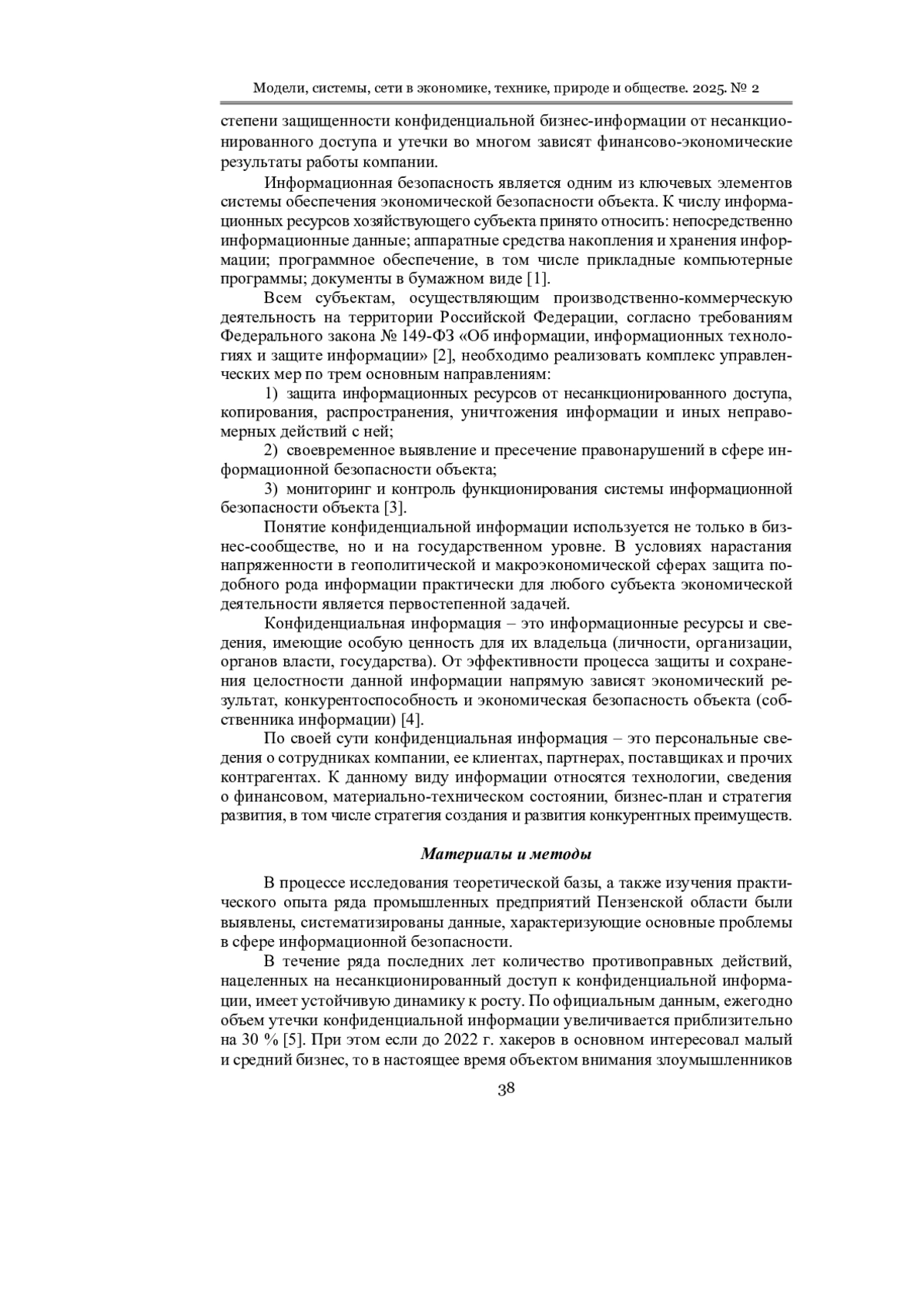 Модели, системы, сети в экономике, технике, природе и обществе. 2025. № 2

степени защищенности конфиденциальной бизнес-информации от несанкционированного доступа и утечки во многом зависят финансово-экономические результаты работы компании.

Информационная безопасность является одним из ключевых элементов системы обеспечения экономической безопасности объекта. К числу информационных ресурсов хозяйствующего субъекта принято относить: непосредственно информационные данные; аппаратные средства накопления и хранения информации; программное обеспечение, в том числе прикладные компьютерные программы; документы в бумажном виде [1].

Всем субъектам, осуществляющим производственно-коммерческую деятельность на территории Российской Федерации, согласно требованиям Федерального закона № 149-ФЗ «Об информации, информационных технологиях и защите информации» [2], необходимо реализовать комплекс управленческих мер по трем основным направлениям:

1) защита информационных ресурсов от несанкционированного доступа, копирования, распространения, уничтожения информации и иных неправомерных действий с ней;

2) своевременное выявление и пресечение правонарушений в сфере информационной безопасности объекта;

3) мониторинг и контроль функционирования системы информационной безопасности объекта [3].

Понятие конфиденциальной информации используется не только в бизнес-сообществе, но и на государственном уровне. В условиях нарастания напряженности в геополитической и макроэкономической сферах защита подобного рода информации практически для любого субъекта экономической деятельности является первостепенной задачей.

Конфиденциальная информация – это информационные ресурсы и сведения, имеющие особую ценность для их владельца (личности, организации, органов власти, государства). От эффективности процесса защиты и сохранения целостности данной информации напрямую зависят экономический результат, конкурентоспособность и экономическая безопасность объекта (собственника информации) [4].

По своей сути конфиденциальная информация – это персональные сведения о сотрудниках компании, ее клиентах, партнерах, поставщиках и прочих контрагентах. К данному виду информации относятся технологии, сведения о финансовом, материально-техническом состоянии, бизнес-план и стратегия развития, в том числе стратегия создания и развития конкурентных преимуществ.

Материалы и методы

В процессе исследования теоретической базы, а также изучения практического опыта ряда промышленных предприятий Пензенской области были выявлены, систематизированы данные, характеризующие основные проблемы в сфере информационной безопасности.

В течение ряда последних лет количество противоправных действий, нацеленных на несанкционированный доступ к конфиденциальной информации, имеет устойчивую динамику к росту. По официальным данным, ежегодно объем утечки конфиденциальной информации увеличивается приблизительно на 30 % [5]. При этом если до 2022 г. хакеров в основном интересовал малый и средний бизнес, то в настоящее время объектом внимания злоумышленников

38